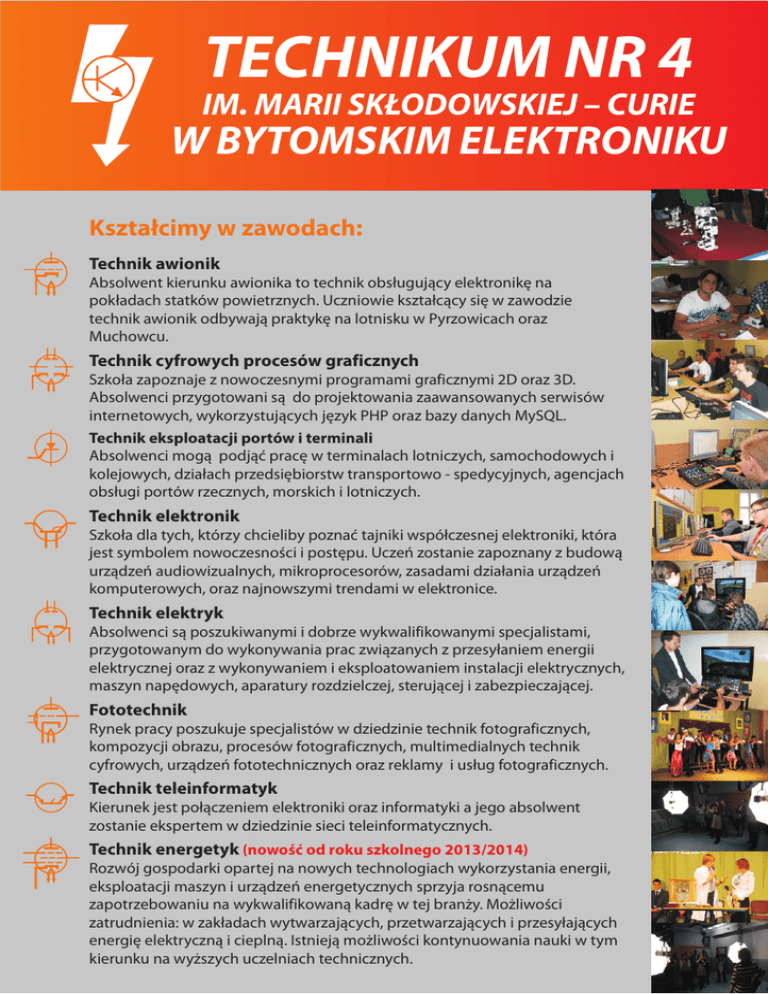 TECHNIKUM NR 4
IM. MARII SKŁODOWSKIEJ – CURIE
W BYTOMSKIM ELEKTRONIKU

Kształcimy w zawodach:

Technik awionik
Absolwent kierunku awionika to technik obsługujący elektronikę na pokładach statków powietrznych. Uczniowie kształcący się w zawodzie technik awionik odbywają praktykę na lotnisku w Pyrzowicach oraz Muchowcu.

Technik cyfrowych procesów graficznych
Szkoła zapoznaje z nowoczesnymi programami graficznymi 2D oraz 3D. Absolwenci przygotowani są do projektowania zaawansowanych serwisów internetowych, wykorzystujących język PHP oraz bazy danych MySQL.

Technik eksploatacji portów i terminali
Absolwenci mogą podjąć pracę w terminalach lotniczych, samochodowych i kolejowych, działach przedsiębiorstw transportowo - spedycyjnych, agencjach obsługi portów rzecznych, morskich i lotniczych.

Technik elektronik
Szkoła dla tych, którzy chcieliby poznać tajniki współczesnej elektroniki, która jest symbolem nowoczesności i postępu. Uczeń zostanie zapoznany z budową urządzeń audiowizualnych, mikroprocesorów, zasadami działania urządzeń komputerowych, oraz najnowszymi trendami w elektronice.

Technik elektryk
Absolwenci są poszukiwanymi i dobrze wykwalifikowanymi specjalistami, przygotowanym do wykonywania prac związanych z przesyłaniem energii elektrycznej oraz z wykonywaniem i eksploatowaniem instalacji elektrycznych, maszyn napędowych, aparatury rozdzielczej, sterującej i zabezpieczającej.

Fototechnik
Rynek pracy poszukuje specjalistów w dziedzinie technik fotograficznych, kompozycji obrazu, procesów fotograficznych, multimedialnych technik cyfrowych, urządzeń fototechnicznych oraz reklamy i usług fotograficznych.

Technik teleinformatyk
Kierunek jest połączeniem elektroniki oraz informatyki a jego absolwent zostanie ekspertem w dziedzinie sieci teleinformatycznych.

Technik energetyk (nowość od roku szkolnego 2013/2014)
Rozwój gospodarki opartej na nowych technologiach wykorzystania energii, eksploatacji maszyn i urządzeń energetycznych sprzyja rosnącemu zapotrzebowaniu na wykwalifikowaną kadrę w tej branży. Możliwości zatrudnienia: w zakładach wytwarzających, przetwarzających i przesyłających energię elektryczną i cieplną. Istnieją możliwości kontynuowania nauki w tym kierunku na wyższych uczelniach technicznych.